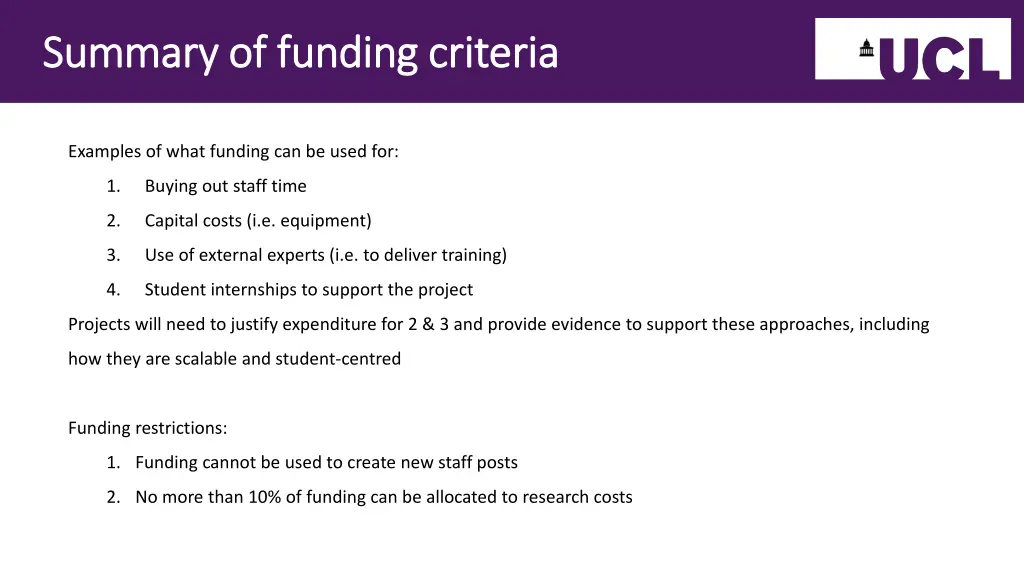 Summary of funding criteria

UCL

Examples of what funding can be used for:

1. Buying out staff time
2. Capital costs (i.e. equipment)
3. Use of external experts (i.e. to deliver training)
4. Student internships to support the project

Projects will need to justify expenditure for 2 & 3 and provide evidence to support these approaches, including how they are scalable and student-centred

Funding restrictions:

1. Funding cannot be used to create new staff posts
2. No more than 10% of funding can be allocated to research costs